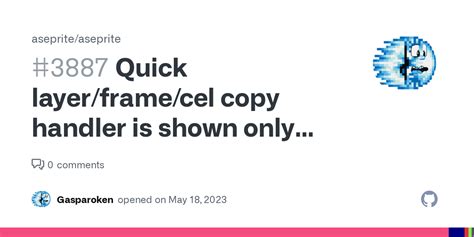 aseprite/aseprite

#3887 Quick layer/frame/cel copy handler is shown only...

0 comments

Gasparoken opened on May 18, 2023